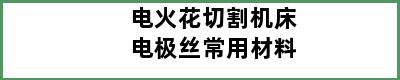 电火花切割机床
电极丝常用材料